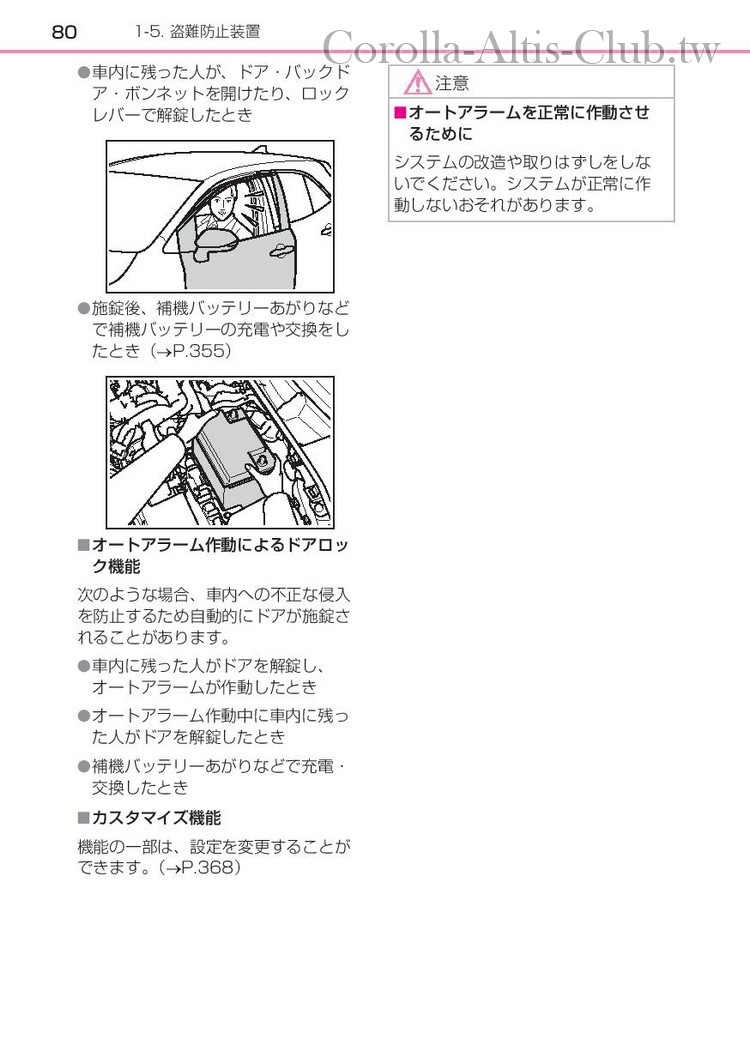 80　1-5. 盗難防止装置

Corolla-Altis-Club.tw

●車内に残った人が、ドア・バックドア・ボンネットを開けたり、ロックレバーで解錠したとき

●施錠後、補機バッテリーあがりなどで補機バッテリーの充電や交換をしたとき（→P.355）

■オートアラーム作動によるドアロック機能

次のような場合、車内への不正な侵入を防止するため自動的にドアが施錠されることがあります。

●車内に残った人がドアを解錠し、オートアラームが作動したとき

●オートアラーム作動中に車内に残った人がドアを解錠したとき

●補機バッテリーあがりなどで充電・交換したとき

■カスタマイズ機能

機能の一部は、設定を変更することができます。（→P.368）

注意

■オートアラームを正常に作動させるために

システムの改造や取りはずしをしないでください。システムが正常に作動しないおそれがあります。